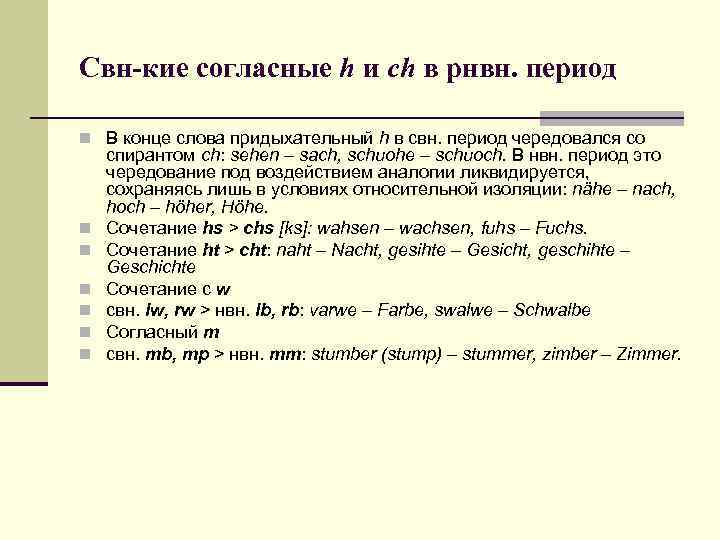 Свн-кие согласные h и ch в рнвн. период

В конце слова придыхательный h в свн. период чередовался со спирантом ch: sehen – sach, schuohe – schuoch. В нвн. период это чередование под воздействием аналогии ликвидируется, сохраняясь лишь в условиях относительной изоляции: nähe – nach, hoch – höher, Höhe.

Сочетание hs > chs [ks]: wahsen – wachsen, fuhs – Fuchs.

Сочетание ht > cht: naht – Nacht, gesihte – Gesicht, geschihte – Geschichte

Сочетание с w

свн. lw, rw > нвн. lb, rb: varwe – Farbe, swalwe – Schwalbe

Согласный m

свн. mb, mp > нвн. mm: stumber (stump) – stummer, zimber – Zimmer.